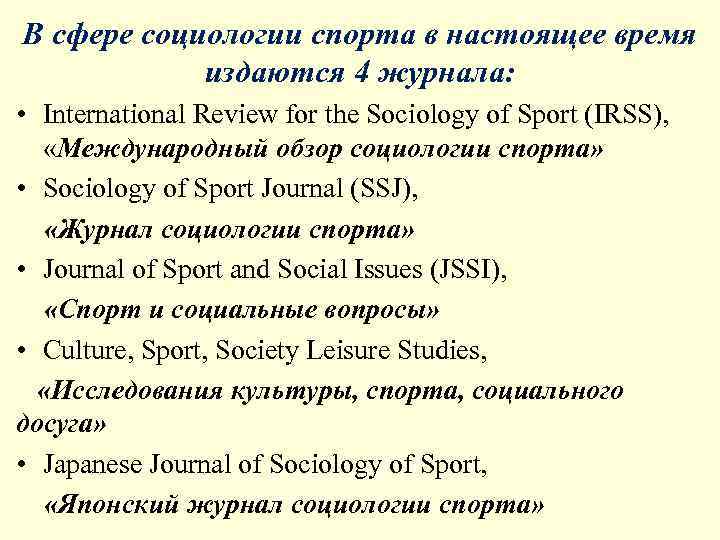 В сфере социологии спорта в настоящее время издаются 4 журнала:

• International Review for the Sociology of Sport (IRSS), «Международный обзор социологии спорта»

• Sociology of Sport Journal (SSJ),
«Журнал социологии спорта»

• Journal of Sport and Social Issues (JSSI),
«Спорт и социальные вопросы»

• Culture, Sport, Society Leisure Studies,
«Исследования культуры, спорта, социального досуга»

• Japanese Journal of Sociology of Sport,
«Японский журнал социологии спорта»